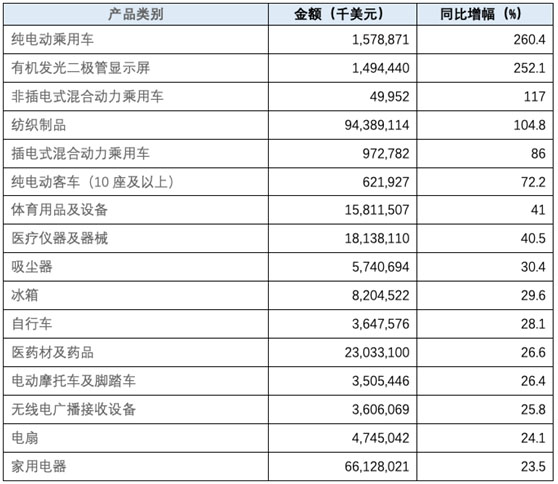 | 产品类别 | 金额（千美元） | 同比增幅（%） |
|---|---|---|
| 纯电动乘用车 | 1,578,871 | 260.4 |
| 有机发光二极管显示屏 | 1,494,440 | 252.1 |
| 非插电式混合动力乘用车 | 49,952 | 117 |
| 纺织制品 | 94,389,114 | 104.8 |
| 插电式混合动力乘用车 | 972,782 | 86 |
| 纯电动客车（10 座及以上） | 621,927 | 72.2 |
| 体育用品及设备 | 15,811,507 | 41 |
| 医疗仪器及器械 | 18,138,110 | 40.5 |
| 吸尘器 | 5,740,694 | 30.4 |
| 冰箱 | 8,204,522 | 29.6 |
| 自行车 | 3,647,576 | 28.1 |
| 医药材及药品 | 23,033,100 | 26.6 |
| 电动摩托车及脚踏车 | 3,505,446 | 26.4 |
| 无线电广播接收设备 | 3,606,069 | 25.8 |
| 电扇 | 4,745,042 | 24.1 |
| 家用电器 | 66,128,021 | 23.5 |